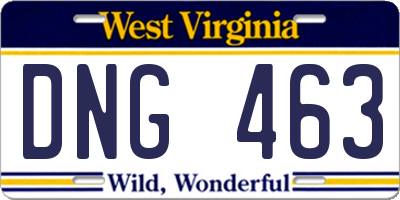 West Virginia

DNG 463

Wild, Wonderful